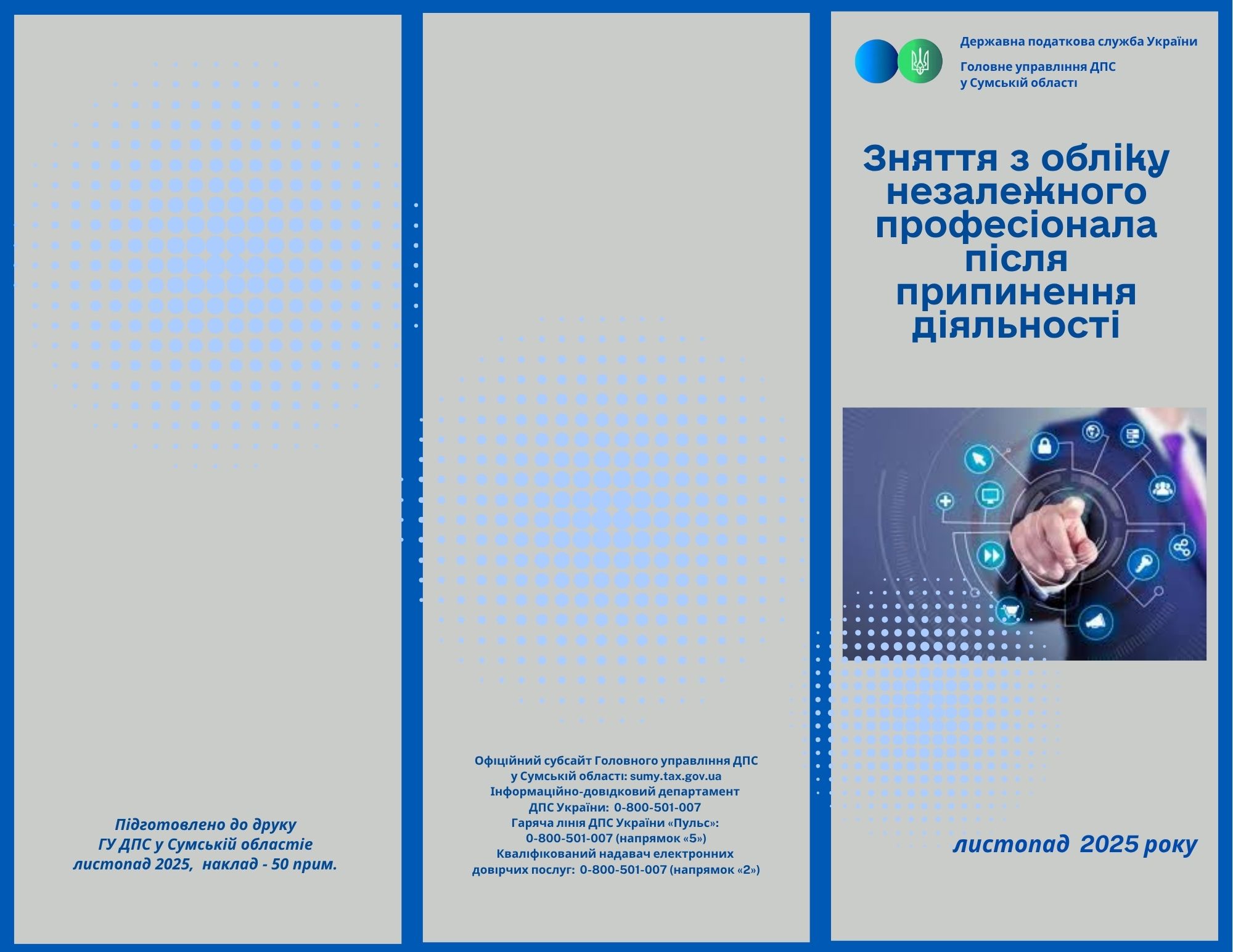 Підготовлено до друку
ГУ ДПС у Сумській областіе
листопад 2025, наклад - 50 прим.

Офіційний субсайт Головного управління ДПС у Сумській області: sumy.tax.gov.ua
Інформаційно-довідковий департамент ДПС України: 0-800-501-007
Гаряча лінія ДПС України «Пульс»: 0-800-501-007 (напрямок «5»)
Кваліфікований надавач електронних довірчих послуг: 0-800-501-007 (напрямок «2»)

Державна податкова служба України
Головне управління ДПС у Сумській області

Зняття з обліку незалежного професіонала після припинення діяльності

листопад 2025 року